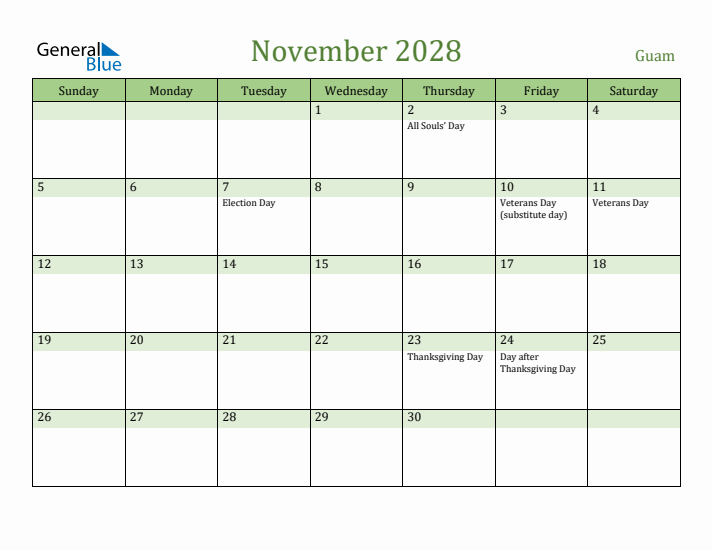 General Blue

November 2028

Guam

| Sunday | Monday | Tuesday | Wednesday | Thursday | Friday | Saturday |
|---|---|---|---|---|---|---|
| | | | 1 | 2 All Souls' Day | 3 | 4 |
| 5 | 6 | 7 Election Day | 8 | 9 | 10 Veterans Day (substitute day) | 11 Veterans Day |
| 12 | 13 | 14 | 15 | 16 | 17 | 18 |
| 19 | 20 | 21 | 22 | 23 Thanksgiving Day | 24 Day after Thanksgiving Day | 25 |
| 26 | 27 | 28 | 29 | 30 | | |